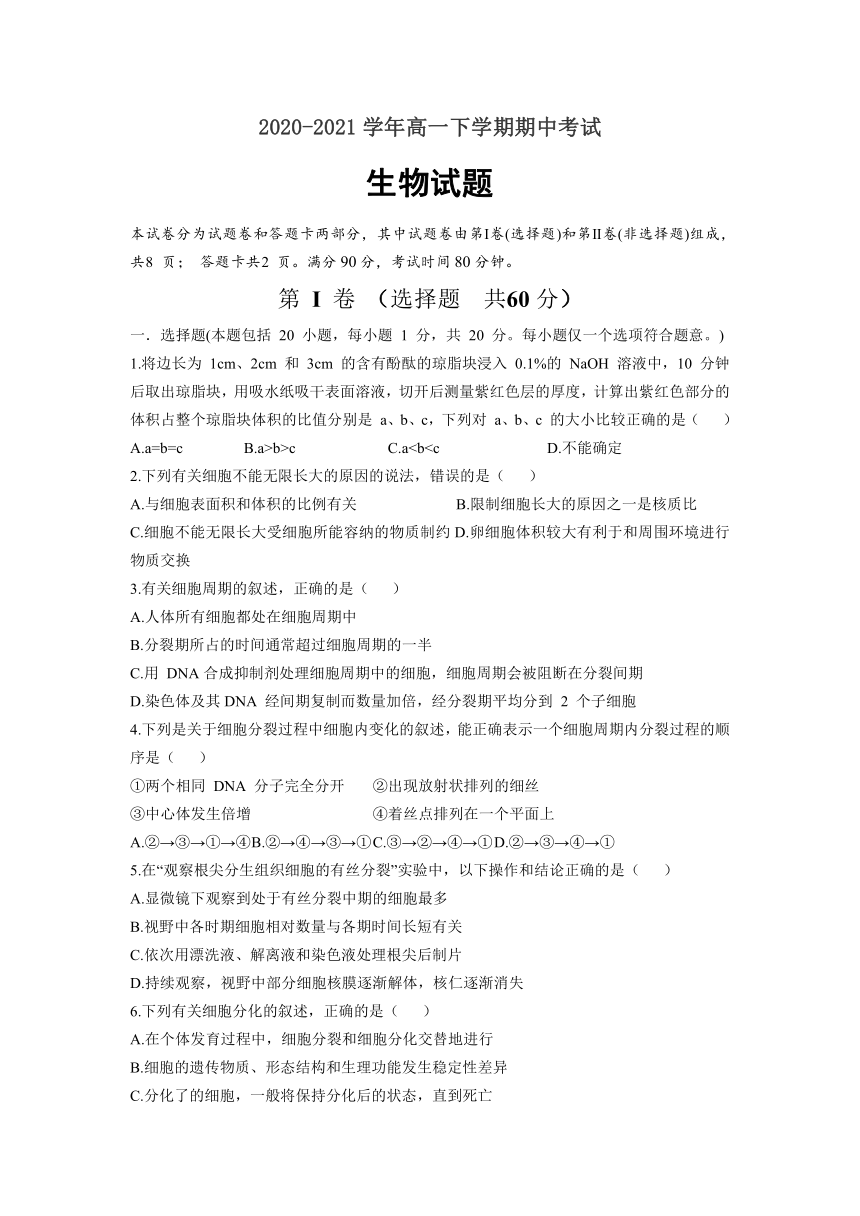 2020-2021 学年高一下学期期中考试

生物试题

本试卷分为试题卷和答题卡两部分，其中试题卷由第Ⅰ卷(选择题)和第Ⅱ卷(非选择题)组成，共8 页； 答题卡共2 页。满分 90 分，考试时间 80 分钟。

第 I 卷 （选择题 共60 分）

一．选择题(本题包括 20 小题，每小题 1 分，共 20 分。每小题仅一个选项符合题意。)

1.将边长为 1cm、2cm 和 3cm 的含有酚酞的琼脂块浸入 0.1%的 NaOH 溶液中，10 分钟后取出琼脂块，用吸水纸吸干表面溶液，切开后测量紫红色层的厚度，计算出紫红色部分的体积占整个琼脂块体积的比值分别是 a、b、c，下列对 a、b、c 的大小比较正确的是（ ）

A.a=b=c B.a>b>c C.a<b<c D.不能确定

2.下列有关细胞不能无限长大的原因的说法，错误的是（ ）

A.与细胞表面积和体积的比例有关 B.限制细胞长大的原因之一是核质比

C.细胞不能无限长大受细胞所能容纳的物质制约 D.卵细胞体积较大有利于和周围环境进行物质交换

3.有关细胞周期的叙述，正确的是（ ）

A.人体所有细胞都处在细胞周期中

B.分裂期所占的时间通常超过细胞周期的一半

C.用 DNA 合成抑制剂处理细胞周期中的细胞，细胞周期会被阻断在分裂间期

D.染色体及其 DNA 经间期复制而数量加倍，经分裂期平均分到 2 个子细胞

4.下列是关于细胞分裂过程中细胞内变化的叙述，能正确表示一个细胞周期内分裂过程的顺序是（ ）

①两个相同 DNA 分子完全分开 ②出现放射状排列的细丝

③中心体发生倍增 ④着丝点排列在一个平面上

A.②→③→①→④B.②→④→③→①C.③→②→④→①D.②→③→④→①

5.在“观察根尖分生组织细胞的有丝分裂”实验中，以下操作和结论正确的是（ ）

A.显微镜下观察到处于有丝分裂中期的细胞最多

B.视野中各时期细胞相对数量与各期时间长短有关

C.依次用漂洗液、解离液和染色液处理根尖后制片

D.持续观察，视野中部分细胞核膜逐渐解体，核仁逐渐消失

6.下列有关细胞分化的叙述，正确的是（ ）

A.在个体发育过程中，细胞分裂和细胞分化交替地进行

B.细胞的遗传物质、形态结构和生理功能发生稳定性差异

C.分化了的细胞，一般将保持分化后的状态，直到死亡